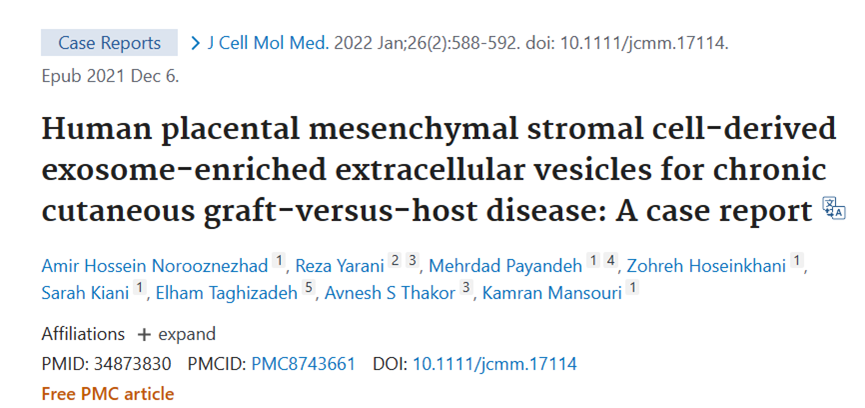 Case Reports > J Cell Mol Med. 2022 Jan;26(2):588-592. doi: 10.1111/jcmm.17114. Epub 2021 Dec 6.

Human placental mesenchymal stromal cell-derived exosome-enriched extracellular vesicles for chronic cutaneous graft-versus-host disease: A case report

Amir Hossein Norooznezhad 1, Reza Yarani 2 3, Mehrdad Payandeh 1 4, Zohreh Hoseinkhani 1, Sarah Kiani 1, Elham Taghizadeh 5, Avnesh S Thakor 3, Kamran Mansouri 1

Affiliations + expand

PMID: 34873830 PMCID: PMC8743661 DOI: 10.1111/jcmm.17114

Free PMC article